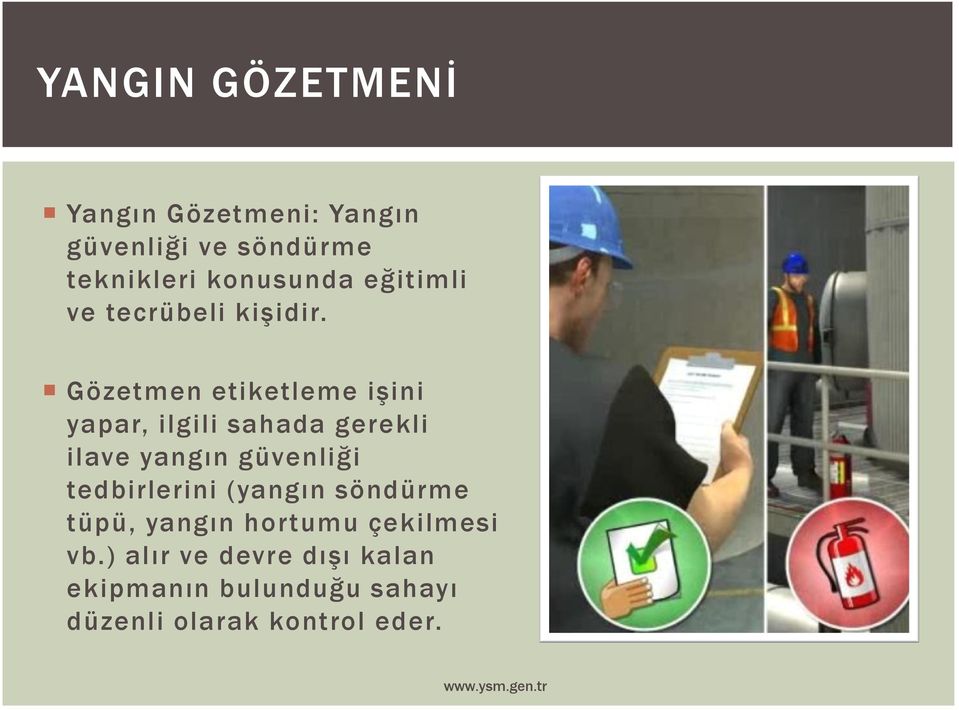 YANGIN GÖZETMENİ

Yangın Gözetmeni: Yangın güvenliği ve söndürme teknikleri konusunda eğitimli ve tecrübeli kişidir.

Gözetmen etiketleme işini yapar, ilgili sahada gerekli ilave yangın güvenliği tedbirlerini (yangın söndürme tüpü, yangın hortumu çekilmesi vb.) alır ve devre dışı kalan ekipmanın bulunduğu sahayı düzenli olarak kontrol eder.

www.ysm.gen.tr